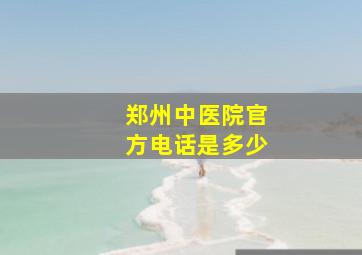 郑州中医院官方电话是多少